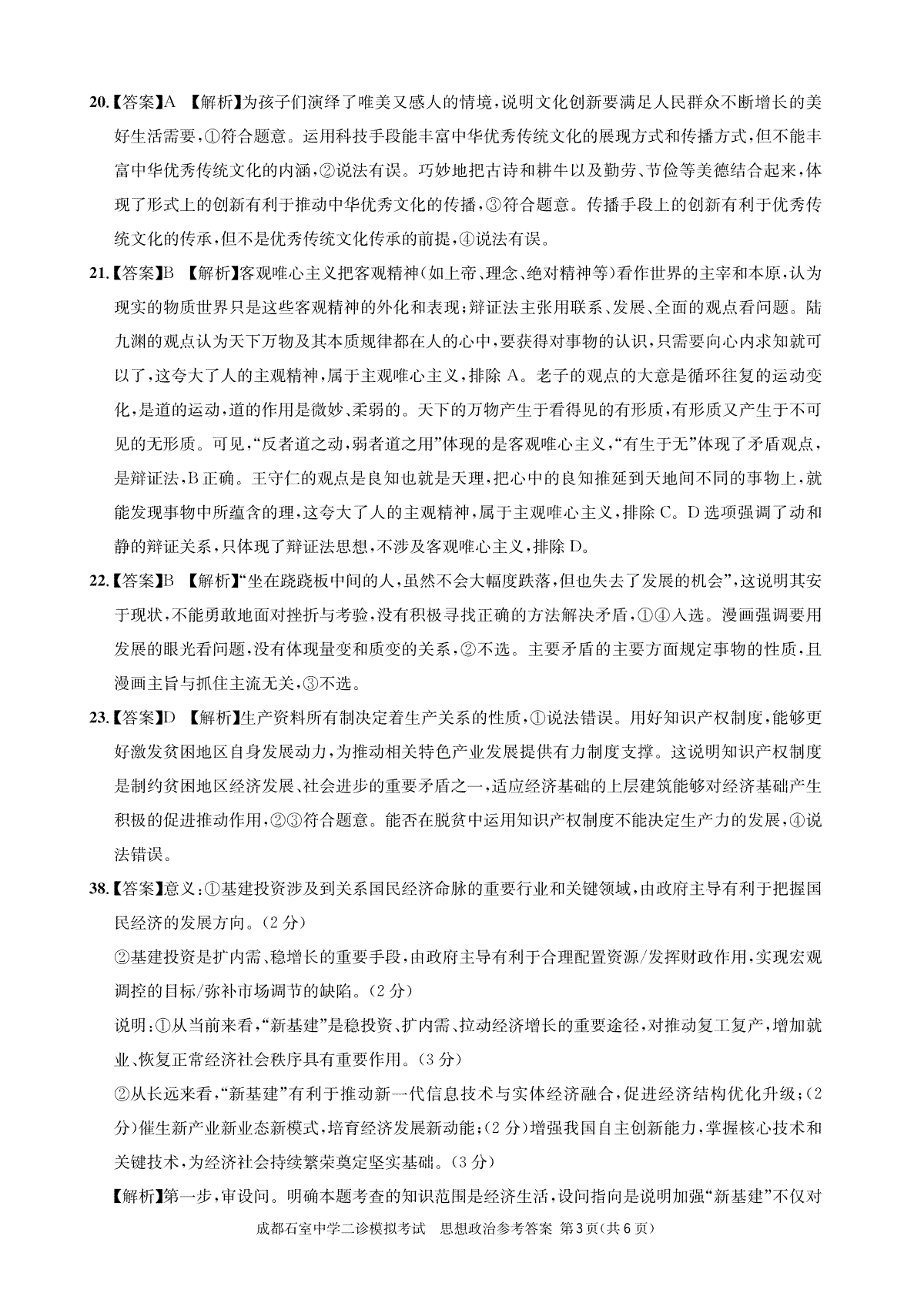 20.【答案】A 【解析】为孩子们演绎了唯美又感人的情境，说明文化创新要满足人民群众不断增长的美好生活需要，①符合题意。运用科技手段能丰富中华优秀传统文化的展现方式和传播方式，但不能丰富中华优秀传统文化的内涵，②说法有误。巧妙地把古诗和耕牛以及勤劳、节俭等美德结合起来，体现了形式上的创新有利于推动中华优秀文化的传播，③符合题意。传播手段上的创新有利于优秀传统文化的传承，但不是优秀传统文化传承的前提，④说法有误。

21.【答案】B 【解析】客观唯心主义把客观精神（如上帝、理念、绝对精神等）看作世界的主宰和本原，认为现实的物质世界只是这些客观精神的外化和表现；辩证法主张用联系、发展、全面的观点看问题。陆九渊的观点认为天下万物及其本质规律都在人的心中，要获得对事物的认识，只需要向心内求知就可以了，这夸大了人的主观精神，属于主观唯心主义，排除 A。老子的观点的大意是循环往复的运动变化，是道的运动，道的作用是微妙、柔弱的。天下的万物产生于看得见的有形质，有形质又产生于不可见的无形质。可见，“反者道之动，弱者道之用”体现的是客观唯心主义，“有生于无”体现了矛盾观点，是辩证法，B 正确。王守仁的观点是良知也就是天理，把心中的良知推延到天地间不同的事物上，就能发现事物中所蕴含的理，这夸大了人的主观精神，属于主观唯心主义，排除 C。D 选项强调了动和静的辩证关系，只体现了辩证法思想，不涉及客观唯心主义，排除 D。

22.【答案】B 【解析】“坐在跷跷板中间的人，虽然不会大幅度跌落，但也失去了发展的机会”，这说明其安于现状，不能勇敢地面对挫折与考验，没有积极寻找正确的方法解决矛盾，①④入选。漫画强调要用发展的眼光看问题，没有体现量变和质变的关系，②不选。主要矛盾的主要方面规定事物的性质，且漫画主旨与抓住主流无关，③不选。

23.【答案】D 【解析】生产资料所有制决定着生产关系的性质，①说法错误。用好知识产权制度，能够更好激发贫困地区自身发展动力，为推动相关特色产业发展提供有力制度支撑。这说明知识产权制度是制约贫困地区经济发展、社会进步的重要矛盾之一，适应经济基础的上层建筑能够对经济基础产生积极的促进推动作用，②③符合题意。能否在脱贫中运用知识产权制度不能决定生产力的发展，④说法错误。

38.【答案】意义：①基建投资涉及到关系国民经济命脉的重要行业和关键领域，由政府主导有利于把握国民经济的发展方向。（2 分）

②基建投资是扩内需、稳增长的重要手段，由政府主导有利于合理配置资源/发挥财政作用，实现宏观调控的目标/弥补市场调节的缺陷。（2 分）

说明：①从当前来看，“新基建”是稳投资、扩内需、拉动经济增长的重要途径，对推动复工复产，增加就业、恢复正常经济社会秩序具有重要作用。（3 分）

②从长远来看，“新基建”有利于推动新一代信息技术与实体经济融合，促进经济结构优化升级；（2 分）催生新产业新业态新模式，培育经济发展新动能；（2 分）增强我国自主创新能力，掌握核心技术和关键技术，为经济社会持续繁荣奠定坚实基础。（3 分）

【解析】第一步，审设问。明确本题考查的知识范围是经济生活，设问指向是说明加强“新基建”不仅对

成都石室中学二诊模拟考试　思想政治参考答案 第 3 页（共 6 页）